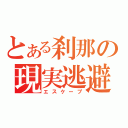 とある刹那の
現実逃避
エスケープ